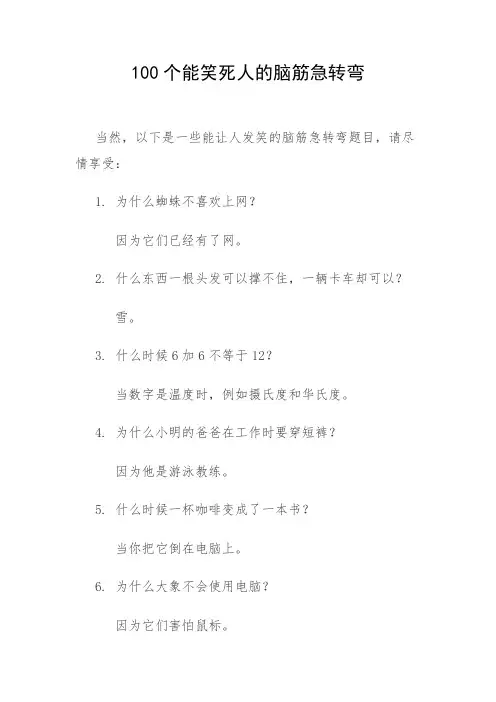 100个能笑死人的脑筋急转弯

当然，以下是一些能让人发笑的脑筋急转弯题目，请尽情享受：

1. 为什么蜘蛛不喜欢上网？

因为它们已经有了网。

2. 什么东西一根头发可以撑不住，一辆卡车却可以？

雪。

3. 什么时候6加6不等于12？

当数字是温度时，例如摄氏度和华氏度。

4. 为什么小明的爸爸在工作时要穿短裤？

因为他是游泳教练。

5. 什么时候一杯咖啡变成了一本书？

当你把它倒在电脑上。

6. 为什么大象不会使用电脑？

因为它们害怕鼠标。